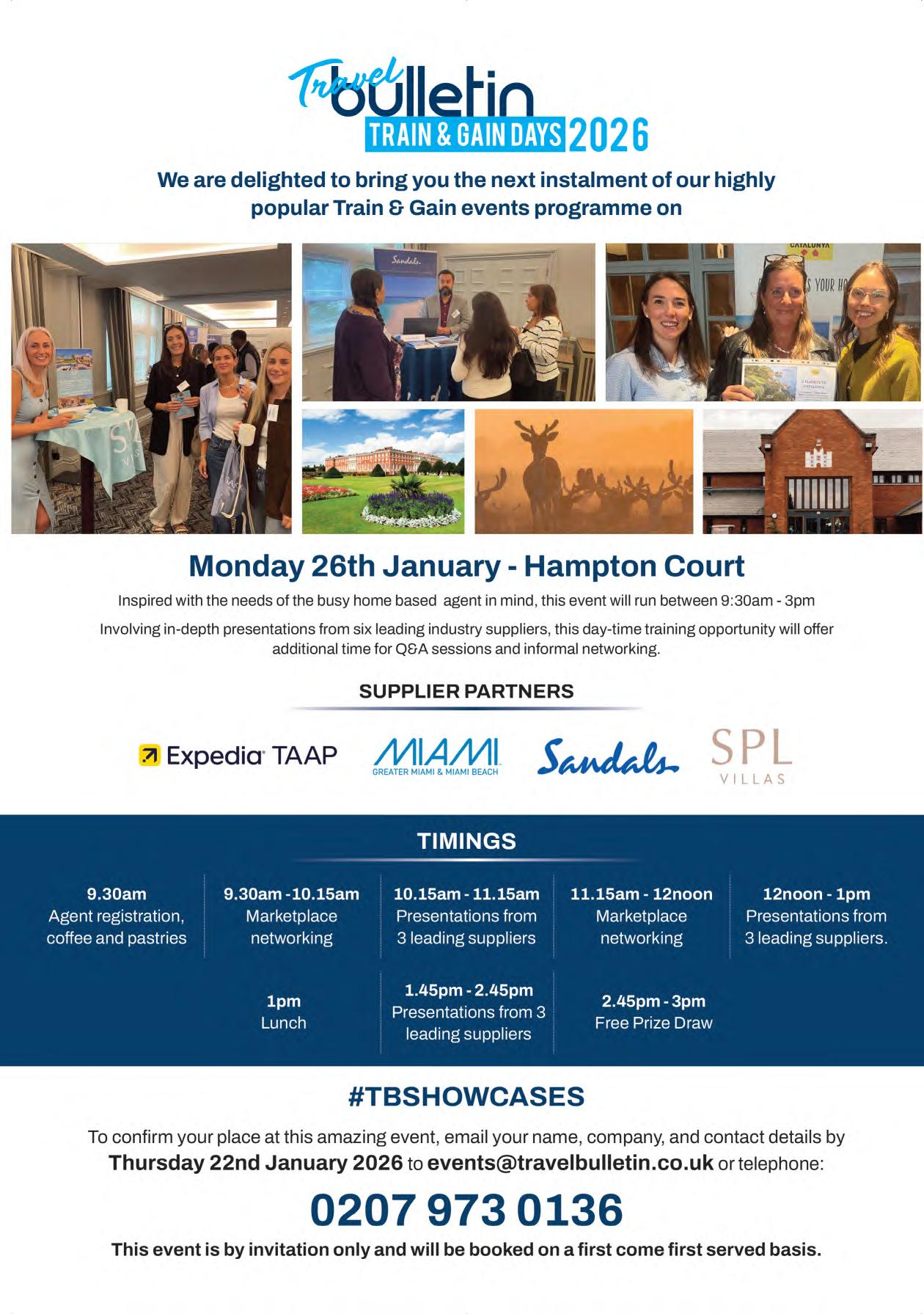 Travel bulletin
TRAIN & GAIN DAYS 2026

We are delighted to bring you the next instalment of our highly popular Train & Gain events programme on

Monday 26th January - Hampton Court

Inspired with the needs of the busy home based agent in mind, this event will run between 9:30am - 3pm

Involving in-depth presentations from six leading industry suppliers, this day-time training opportunity will offer additional time for Q&A sessions and informal networking.

SUPPLIER PARTNERS

Expedia TAAP
MIAMI
GREATER MIAMI & MIAMI BEACH
Sandals
SPL
VILLAS

TIMINGS

9.30am
Agent registration, coffee and pastries

9.30am - 10.15am
Marketplace networking

10.15am - 11.15am
Presentations from 3 leading suppliers

11.15am - 12noon
Marketplace networking

12noon - 1pm
Presentations from 3 leading suppliers.

1pm
Lunch

1.45pm - 2.45pm
Presentations from 3 leading suppliers

2.45pm - 3pm
Free Prize Draw

#TBSHOWCASES

To confirm your place at this amazing event, email your name, company, and contact details by Thursday 22nd January 2026 to events@travelbulletin.co.uk or telephone:

0207 973 0136

This event is by invitation only and will be booked on a first come first served basis.